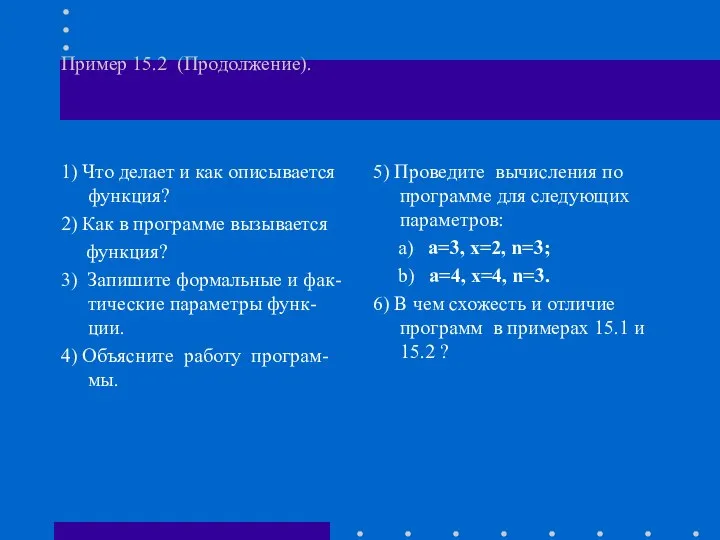 Пример 15.2 (Продолжение).

1) Что делает и как описывается функция?

2) Как в программе вызывается функция?

3) Запишите формальные и фактические параметры функции.

4) Объясните работу программы.

5) Проведите вычисления по программе для следующих параметров:

a) a=3, x=2, n=3;

b) a=4, x=4, n=3.

6) В чем схожесть и отличие программ в примерах 15.1 и 15.2 ?